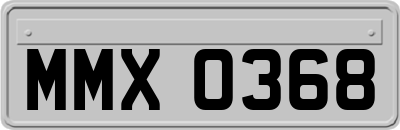 MMX 0368